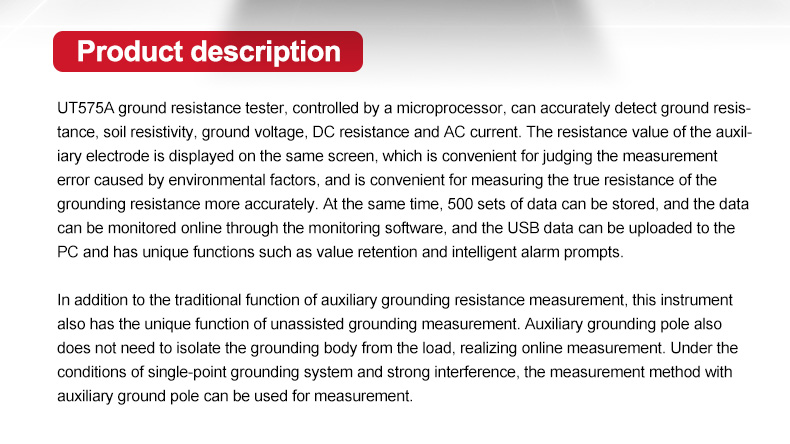 Product description

UT575A ground resistance tester, controlled by a microprocessor, can accurately detect ground resistance, soil resistivity, ground voltage, DC resistance and AC current. The resistance value of the auxiliary electrode is displayed on the same screen, which is convenient for judging the measurement error caused by environmental factors, and is convenient for measuring the true resistance of the grounding resistance more accurately. At the same time, 500 sets of data can be stored, and the data can be monitored online through the monitoring software, and the USB data can be uploaded to the PC and has unique functions such as value retention and intelligent alarm prompts.

In addition to the traditional function of auxiliary grounding resistance measurement, this instrument also has the unique function of unassisted grounding measurement. Auxiliary grounding pole also does not need to isolate the grounding body from the load, realizing online measurement. Under the conditions of single-point grounding system and strong interference, the measurement method with auxiliary ground pole can be used for measurement.